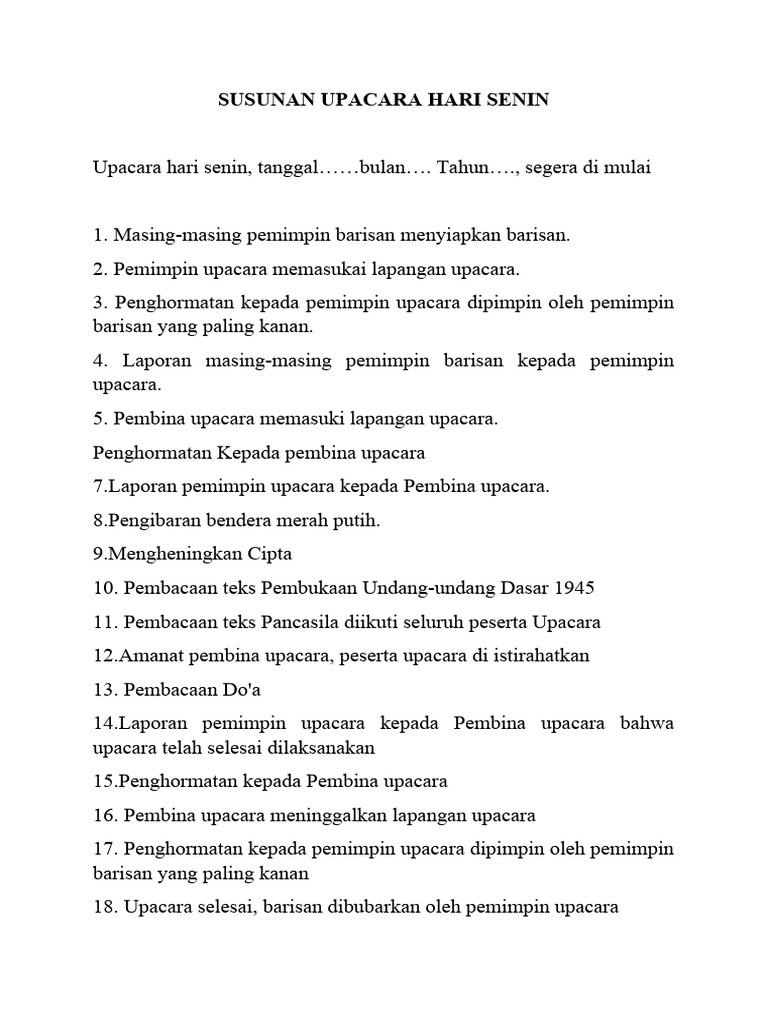 SUSUNAN UPACARA HARI SENIN

Upacara hari senin, tanggal……bulan…. Tahun…., segera di mulai

1. Masing-masing pemimpin barisan menyiapkan barisan.

2. Pemimpin upacara memasukai lapangan upacara.

3. Penghormatan kepada pemimpin upacara dipimpin oleh pemimpin barisan yang paling kanan.

4. Laporan masing-masing pemimpin barisan kepada pemimpin upacara.

5. Pembina upacara memasuki lapangan upacara.

Penghormatan Kepada pembina upacara

7.Laporan pemimpin upacara kepada Pembina upacara.

8.Pengibaran bendera merah putih.

9.Mengheningkan Cipta

10. Pembacaan teks Pembukaan Undang-undang Dasar 1945

11. Pembacaan teks Pancasila diikuti seluruh peserta Upacara

12.Amanat pembina upacara, peserta upacara di istirahatkan

13. Pembacaan Do'a

14.Laporan pemimpin upacara kepada Pembina upacara bahwa upacara telah selesai dilaksanakan

15.Penghormatan kepada Pembina upacara

16. Pembina upacara meninggalkan lapangan upacara

17. Penghormatan kepada pemimpin upacara dipimpin oleh pemimpin barisan yang paling kanan

18. Upacara selesai, barisan dibubarkan oleh pemimpin upacara